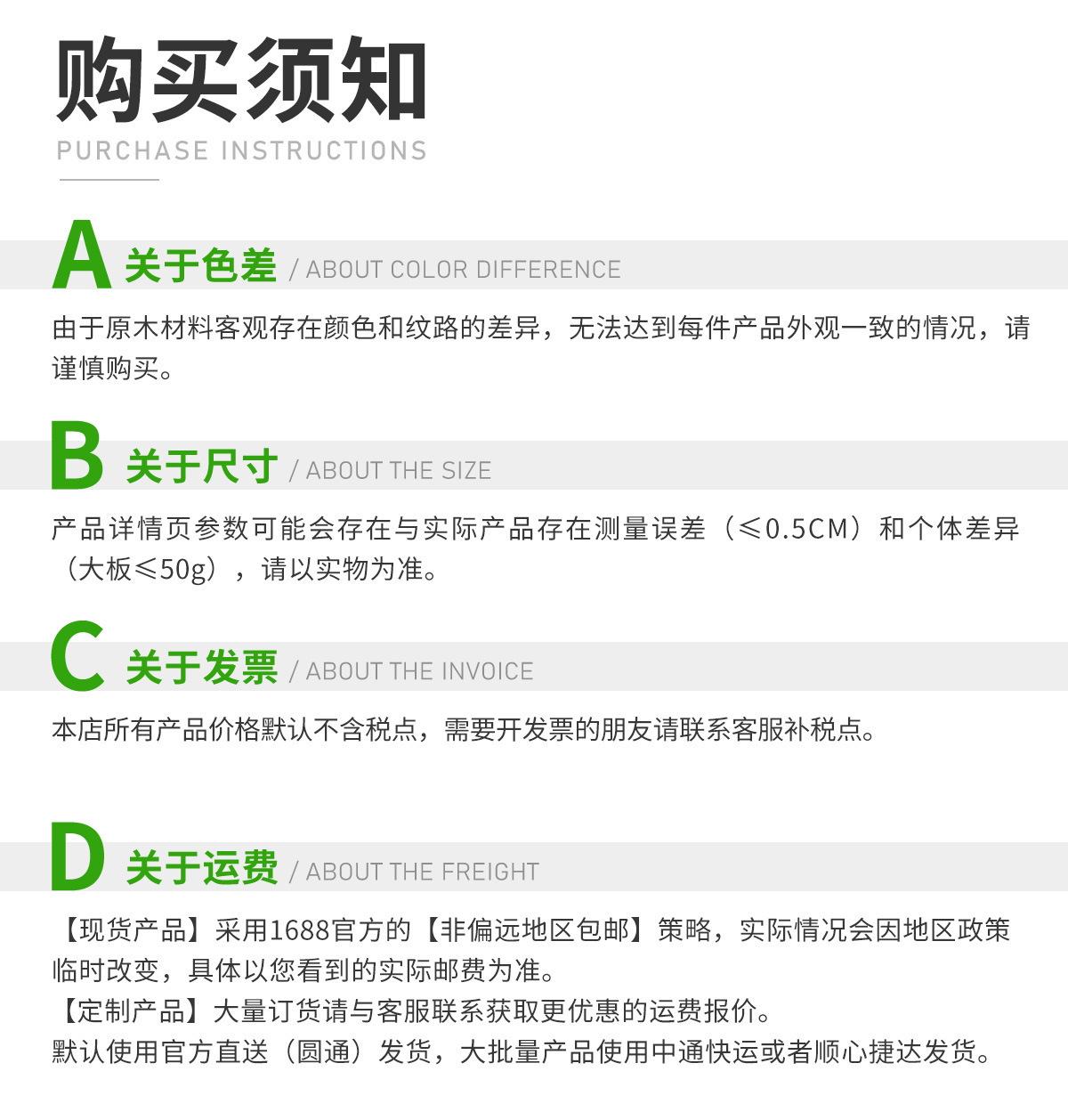 购买须知
PURCHASE INSTRUCTIONS

A 关于色差 / ABOUT COLOR DIFFERENCE

由于原木材料客观存在颜色和纹路的差异，无法达到每件产品外观一致的情况，请谨慎购买。

B 关于尺寸 / ABOUT THE SIZE

产品详情页参数可能会存在与实际产品存在测量误差（≤0.5CM）和个体差异（大板≤50g），请以实物为准。

C 关于发票 / ABOUT THE INVOICE

本店所有产品价格默认不含税点，需要开发票的朋友请联系客服补税点。

D 关于运费 / ABOUT THE FREIGHT

【现货产品】采用1688官方的【非偏远地区包邮】策略，实际情况会因地区政策临时改变，具体以您看到的实际邮费为准。
【定制产品】大量订货请与客服联系获取更优惠的运费报价。
默认使用官方直送（圆通）发货，大批量产品使用中通快运或者顺心捷达发货。